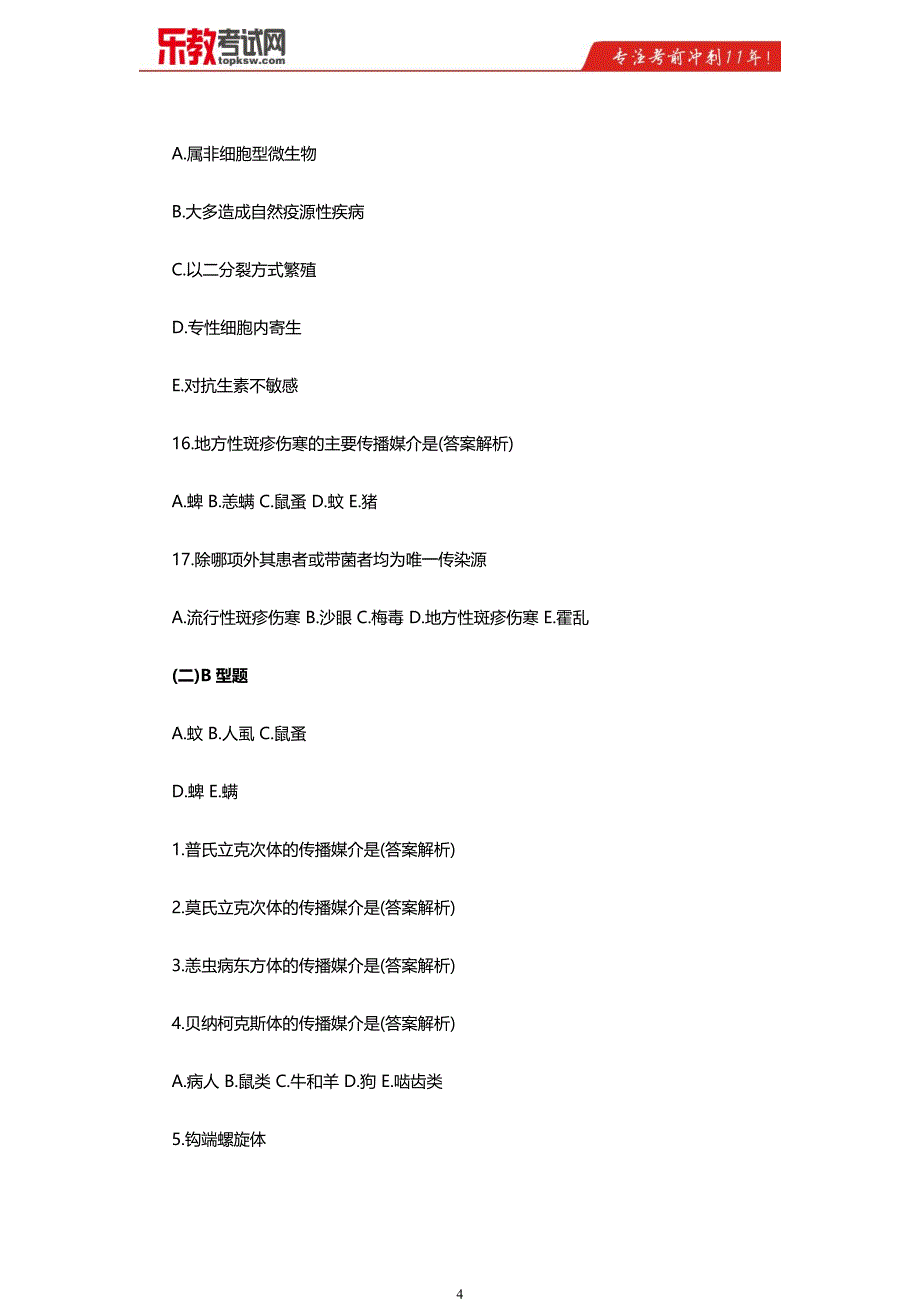 乐教考试网
topksw.com

专注考前冲刺11年!

A.属非细胞型微生物

B.大多造成自然疫源性疾病

C.以二分裂方式繁殖

D.专性细胞内寄生

E.对抗生素不敏感

16.地方性斑疹伤寒的主要传播媒介是(答案解析)

A.蜱 B.恙螨 C.鼠蚤 D.蚊 E.猪

17.除哪项外其患者或带菌者均为唯一传染源

A.流行性斑疹伤寒 B.沙眼 C.梅毒 D.地方性斑疹伤寒 E.霍乱

(二)B 型题

A.蚊 B.人虱 C.鼠蚤

D.蜱 E.螨

1.普氏立克次体的传播媒介是(答案解析)

2.莫氏立克次体的传播媒介是(答案解析)

3.恙虫病东方体的传播媒介是(答案解析)

4.贝纳柯克斯体的传播媒介是(答案解析)

A.病人 B.鼠类 C.牛和羊 D.狗 E.啮齿类

5.钩端螺旋体

4